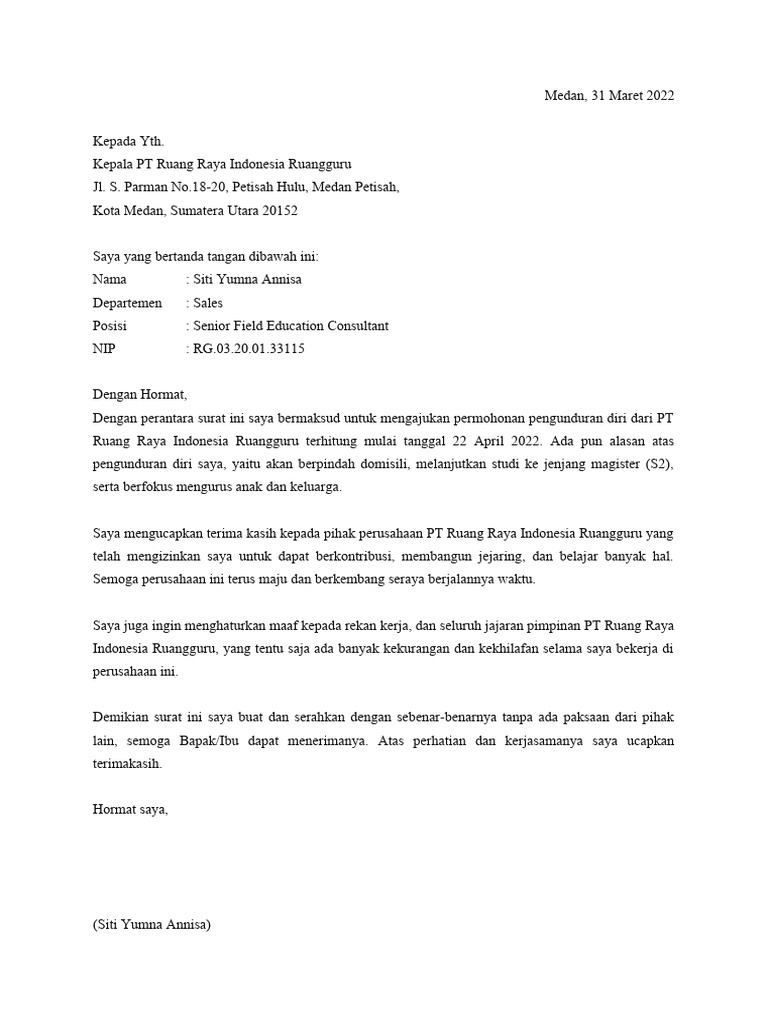 Medan, 31 Maret 2022

Kepada Yth.
Kepala PT Ruang Raya Indonesia Ruangguru
Jl. S. Parman No.18-20, Petisah Hulu, Medan Petisah,
Kota Medan, Sumatera Utara 20152

Saya yang bertanda tangan dibawah ini:
Nama : Siti Yumna Annisa
Departemen : Sales
Posisi : Senior Field Education Consultant
NIP : RG.03.20.01.33115

Dengan Hormat,
Dengan perantara surat ini saya bermaksud untuk mengajukan permohonan pengunduran diri dari PT Ruang Raya Indonesia Ruangguru terhitung mulai tanggal 22 April 2022. Ada pun alasan atas pengunduran diri saya, yaitu akan berpindah domisili, melanjutkan studi ke jenjang magister (S2), serta berfokus mengurus anak dan keluarga.

Saya mengucapkan terima kasih kepada pihak perusahaan PT Ruang Raya Indonesia Ruangguru yang telah mengizinkan saya untuk dapat berkontribusi, membangun jejaring, dan belajar banyak hal. Semoga perusahaan ini terus maju dan berkembang seraya berjalannya waktu.

Saya juga ingin menghaturkan maaf kepada rekan kerja, dan seluruh jajaran pimpinan PT Ruang Raya Indonesia Ruangguru, yang tentu saja ada banyak kekurangan dan kekhilafan selama saya bekerja di perusahaan ini.

Demikian surat ini saya buat dan serahkan dengan sebenar-benarnya tanpa ada paksaan dari pihak lain, semoga Bapak/Ibu dapat menerimanya. Atas perhatian dan kerjasamanya saya ucapkan terimakasih.

Hormat saya,

(Siti Yumna Annisa)